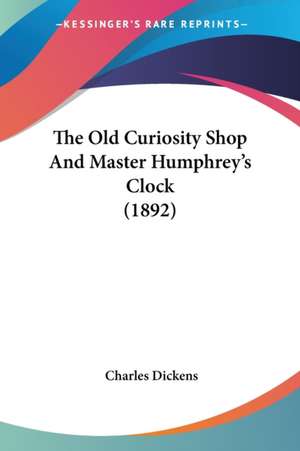 —KESSINGER'S RARE REPRINTS—

The Old Curiosity Shop And Master Humphrey's Clock (1892)

Charles Dickens